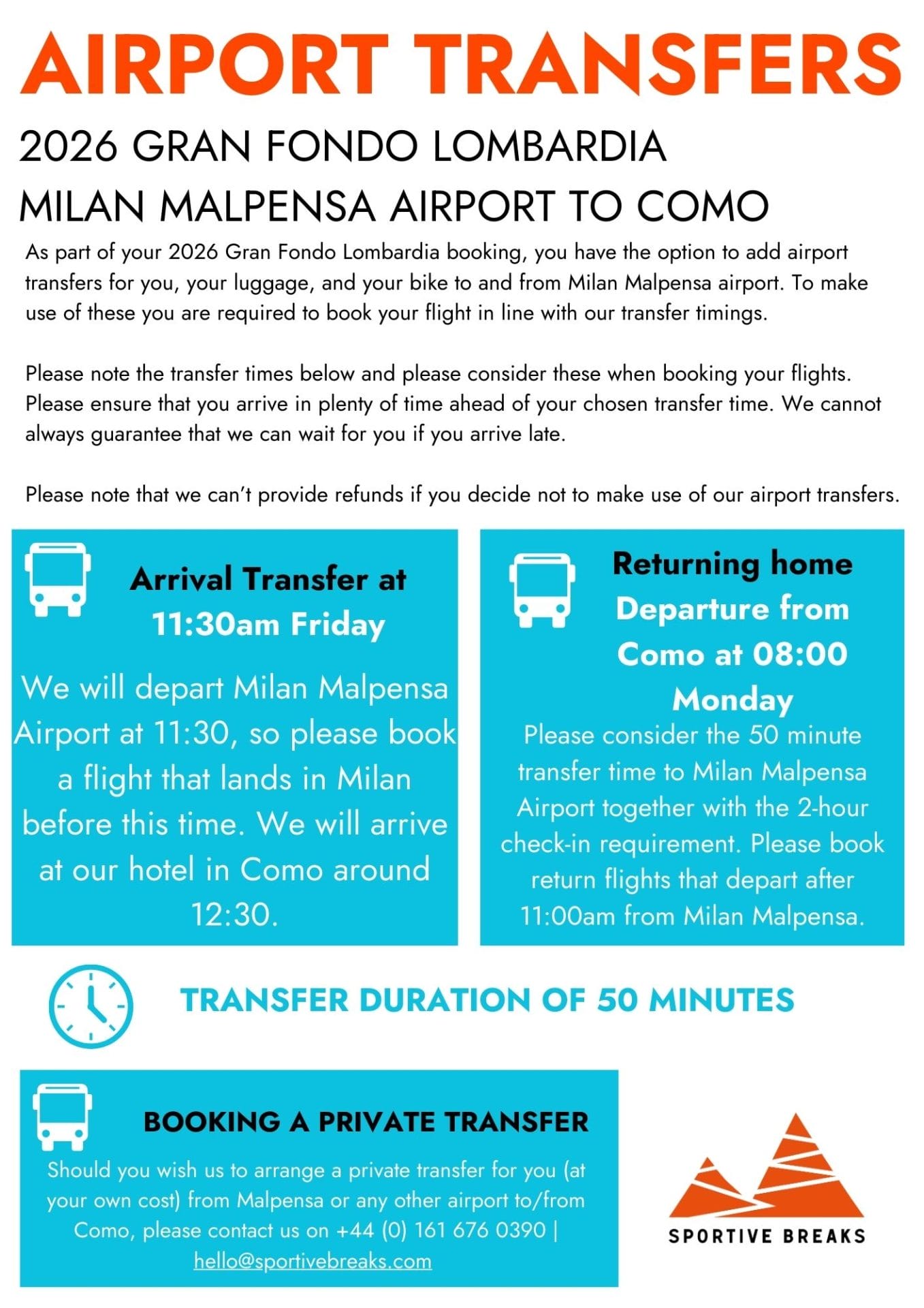 AIRPORT TRANSFERS

2026 GRAN FONDO LOMBARDIA

MILAN MALPENSA AIRPORT TO COMO

As part of your 2026 Gran Fondo Lombardia booking, you have the option to add airport transfers for you, your luggage, and your bike to and from Milan Malpensa airport. To make use of these you are required to book your flight in line with our transfer timings.

Please note the transfer times below and please consider these when booking your flights. Please ensure that you arrive in plenty of time ahead of your chosen transfer time. We cannot always guarantee that we can wait for you if you arrive late.

Please note that we can't provide refunds if you decide not to make use of our airport transfers.

Arrival Transfer at 11:30am Friday

We will depart Milan Malpensa Airport at 11:30, so please book a flight that lands in Milan before this time. We will arrive at our hotel in Como around 12:30.

Returning home

Departure from Como at 08:00 Monday

Please consider the 50 minute transfer time to Milan Malpensa Airport together with the 2-hour check-in requirement. Please book return flights that depart after 11:00am from Milan Malpensa.

TRANSFER DURATION OF 50 MINUTES

BOOKING A PRIVATE TRANSFER

Should you wish us to arrange a private transfer for you (at your own cost) from Malpensa or any other airport to/from Como, please contact us on +44 (0) 161 676 0390 | hello@sportivebreaks.com

SPORTIVE BREAKS